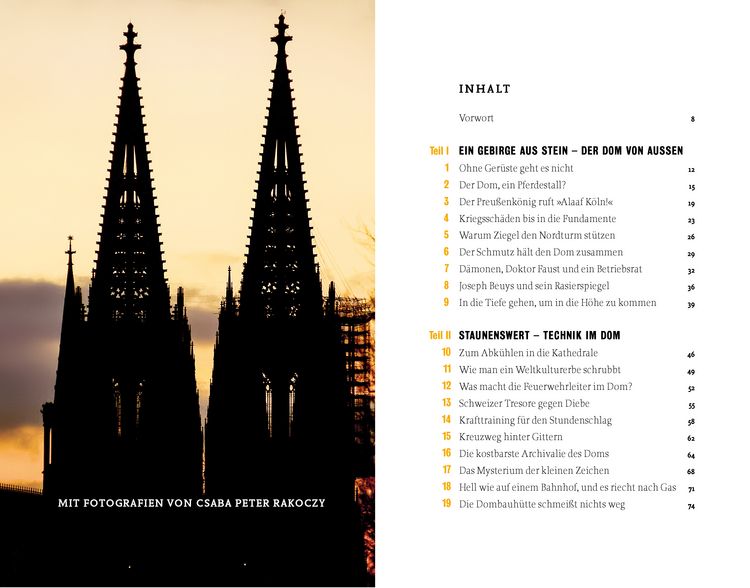 MIT FOTOGRAFIEN VON CSABA PETER RAKOCZY

INHALT

Vorwort 8

Teil I EIN GEBIRGE AUS STEIN – DER DOM VON AUSSEN
1 Ohne Gerüste geht es nicht 12
2 Der Dom, ein Pferdestall? 15
3 Der Preußenkönig ruft »Alaaf Köln!« 19
4 Kriegsschäden bis in die Fundamente 23
5 Warum Ziegel den Nordturm stützen 26
6 Der Schmutz hält den Dom zusammen 29
7 Dämonen, Doktor Faust und ein Betriebsrat 32
8 Joseph Beuys und sein Rasierspiegel 36
9 In die Tiefe gehen, um in die Höhe zu kommen 39

Teil II STAUNENSWERT – TECHNIK IM DOM
10 Zum Abkühlen in die Kathedrale 46
11 Wie man ein Weltkulturerbe schrubbt 49
12 Was macht die Feuerwehrleiter im Dom? 52
13 Schweizer Tresore gegen Diebe 55
14 Krafttraining für den Stundenschlag 58
15 Kreuzweg hinter Gittern 62
16 Die kostbarste Archivalie des Doms 64
17 Das Mysterium der kleinen Zeichen 68
18 Hell wie auf einem Bahnhof, und es riecht nach Gas 71
19 Die Dombauhütte schmeißt nichts weg 74